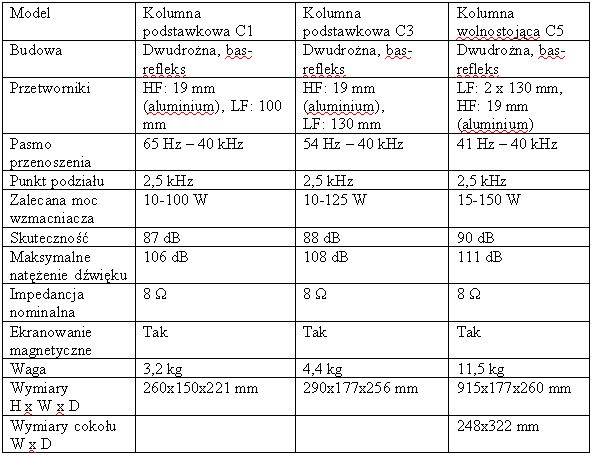 | Model | Kolumna podstawkowa C1 | Kolumna podstawkowa C3 | Kolumna wolnostojąca C5 |
|---|---|---|---|
| Budowa | Dwudrożna, bas-refleks | Dwudrożna, bas-refleks | Dwudrożna, bas-refleks |
| Przetworniki | HF: 19 mm (aluminium), LF: 100 mm | HF: 19 mm (aluminium), LF: 130 mm | LF: 2 x 130 mm, HF: 19 mm (aluminium) |
| Pasmo przenoszenia | 65 Hz – 40 kHz | 54 Hz – 40 kHz | 41 Hz – 40 kHz |
| Punkt podziału | 2,5 kHz | 2,5 kHz | 2,5 kHz |
| Zalecana moc wzmacniacza | 10-100 W | 10-125 W | 15-150 W |
| Skuteczność | 87 dB | 88 dB | 90 dB |
| Maksymalne natężenie dźwięku | 106 dB | 108 dB | 111 dB |
| Impedancja nominalna | 8 Ω | 8 Ω | 8 Ω |
| Ekranowanie magnetyczne | Tak | Tak | Tak |
| Waga | 3,2 kg | 4,4 kg | 11,5 kg |
| Wymiary H x W x D | 260x150x221 mm | 290x177x256 mm | 915x177x260 mm |
| Wymiary cokołu W x D | | | 248x322 mm |